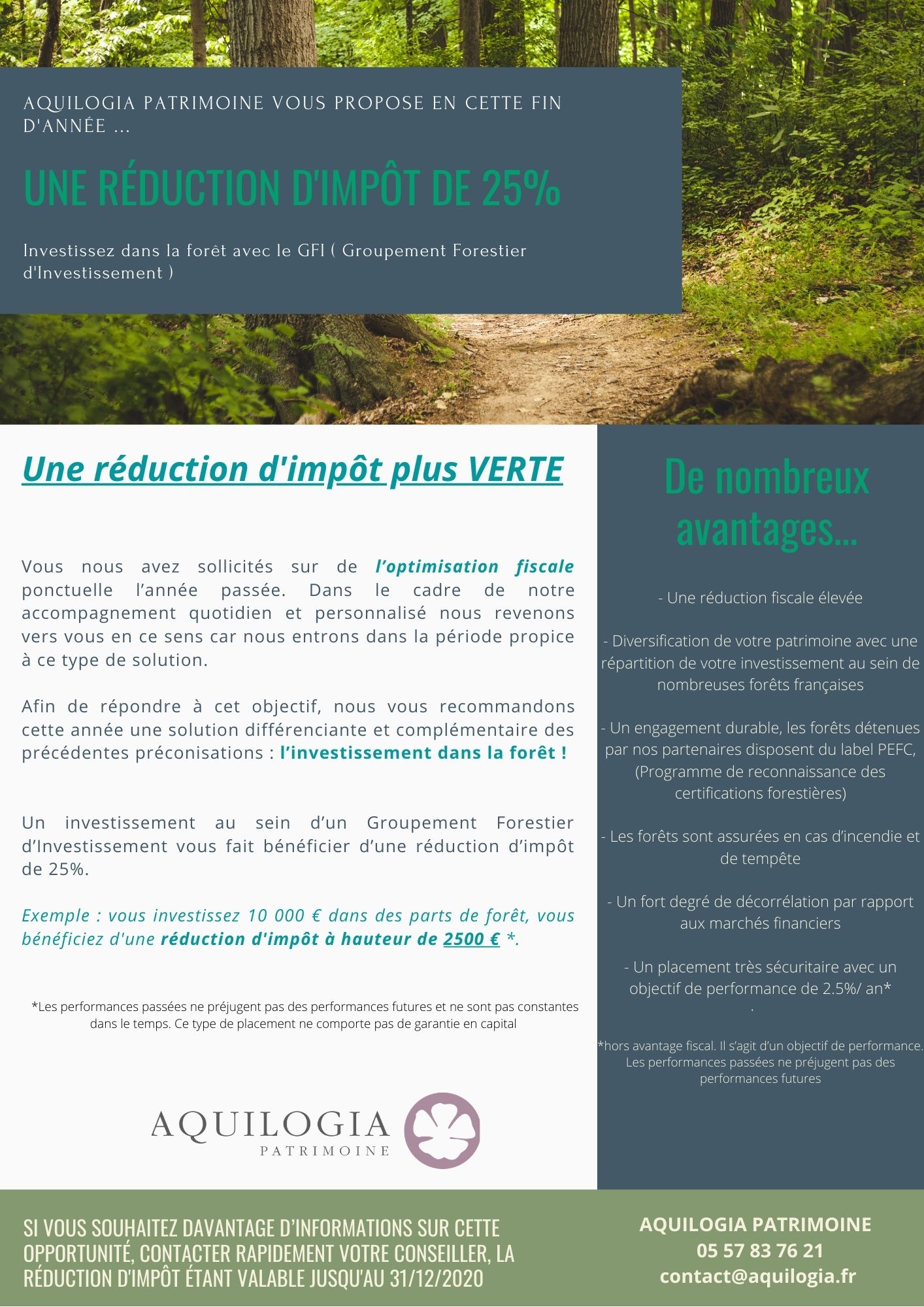 AQUILOGIA PATRIMOINE VOUS PROPOSE EN CETTE FIN D'ANNÉE ...

UNE RÉDUCTION D'IMPÔT DE 25%

Investissez dans la forêt avec le GFI ( Groupement Forestier d'Investissement )

Une réduction d'impôt plus VERTE

Vous nous avez sollicités sur de l'optimisation fiscale ponctuelle l'année passée. Dans le cadre de notre accompagnement quotidien et personnalisé nous revenons vers vous en ce sens car nous entrons dans la période propice à ce type de solution.

Afin de répondre à cet objectif, nous vous recommandons cette année une solution différenciante et complémentaire des précédentes préconisations : l'investissement dans la forêt !

Un investissement au sein d'un Groupement Forestier d'Investissement vous fait bénéficier d'une réduction d'impôt de 25%.

Exemple : vous investissez 10 000 € dans des parts de forêt, vous bénéficiez d'une réduction d'impôt à hauteur de 2500 € *.

*Les performances passées ne préjugent pas des performances futures et ne sont pas constantes dans le temps. Ce type de placement ne comporte pas de garantie en capital

AQUILOGIA
PATRIMOINE

De nombreux avantages...

- Une réduction fiscale élevée

- Diversification de votre patrimoine avec une répartition de votre investissement au sein de nombreuses forêts françaises

- Un engagement durable, les forêts détenues par nos partenaires disposent du label PEFC, (Programme de reconnaissance des certifications forestières)

- Les forêts sont assurées en cas d'incendie et de tempête

- Un fort degré de décorrélation par rapport aux marchés financiers

- Un placement très sécuritaire avec un objectif de performance de 2.5%/ an*
.

*hors avantage fiscal. Il s'agit d'un objectif de performance. Les performances passées ne préjugent pas des performances futures

SI VOUS SOUHAITEZ DAVANTAGE D'INFORMATIONS SUR CETTE OPPORTUNITÉ, CONTACTER RAPIDEMENT VOTRE CONSEILLER, LA RÉDUCTION D'IMPÔT ÉTANT VALABLE JUSQU'AU 31/12/2020

AQUILOGIA PATRIMOINE
05 57 83 76 21
contact@aquilogia.fr